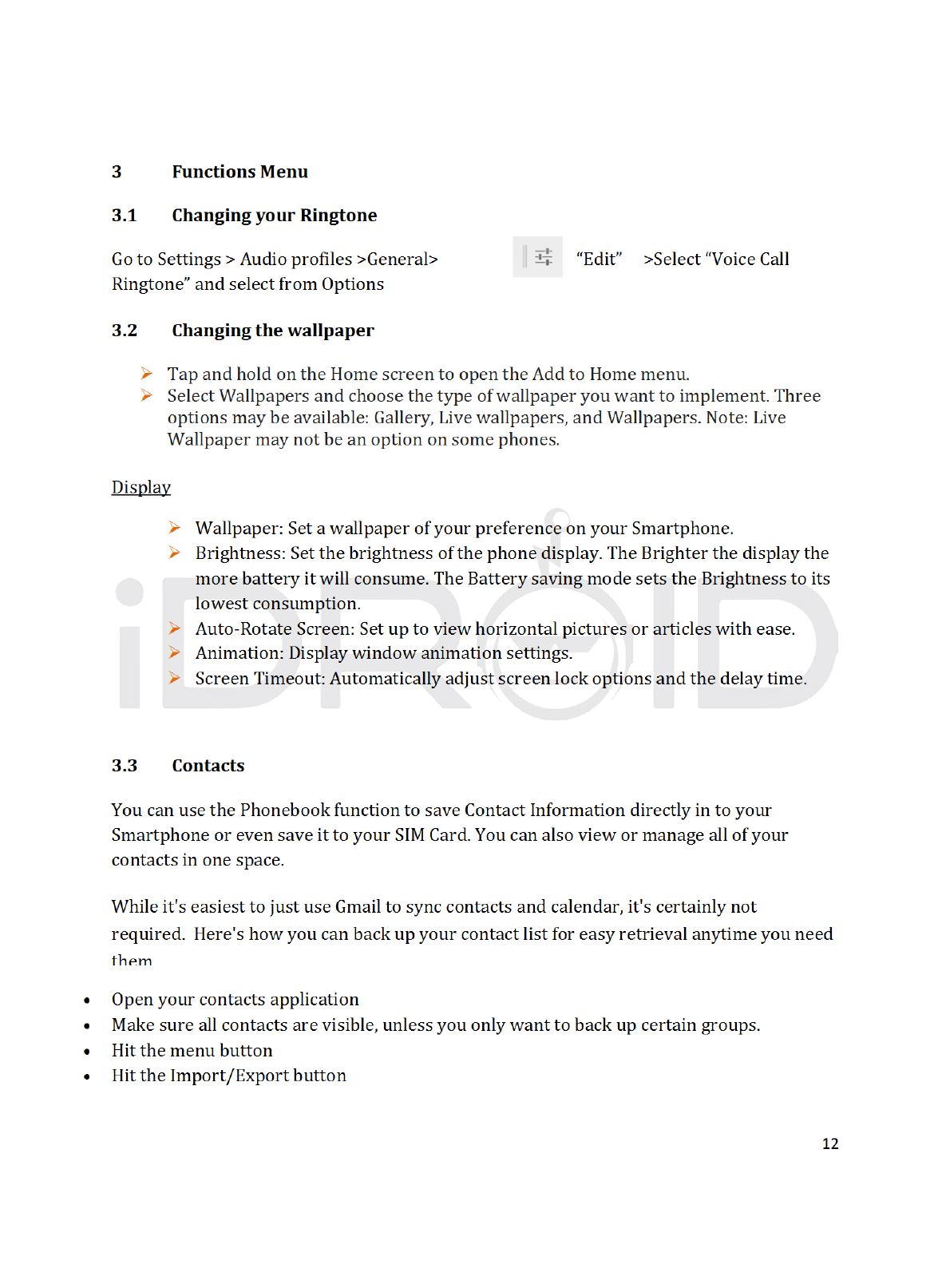 3 Functions Menu

3.1 Changing your Ringtone

Go to Settings > Audio profiles >General> "Edit" >Select "Voice Call Ringtone" and select from Options

3.2 Changing the wallpaper

➢ Tap and hold on the Home screen to open the Add to Home menu.
➢ Select Wallpapers and choose the type of wallpaper you want to implement. Three options may be available: Gallery, Live wallpapers, and Wallpapers. Note: Live Wallpaper may not be an option on some phones.

Display

➢ Wallpaper: Set a wallpaper of your preference on your Smartphone.
➢ Brightness: Set the brightness of the phone display. The Brighter the display the more battery it will consume. The Battery saving mode sets the Brightness to its lowest consumption.
➢ Auto-Rotate Screen: Set up to view horizontal pictures or articles with ease.
➢ Animation: Display window animation settings.
➢ Screen Timeout: Automatically adjust screen lock options and the delay time.

iDROID

3.3 Contacts

You can use the Phonebook function to save Contact Information directly in to your Smartphone or even save it to your SIM Card. You can also view or manage all of your contacts in one space.

While it's easiest to just use Gmail to sync contacts and calendar, it's certainly not required. Here's how you can back up your contact list for easy retrieval anytime you need them

• Open your contacts application
• Make sure all contacts are visible, unless you only want to back up certain groups.
• Hit the menu button
• Hit the Import/Export button

12